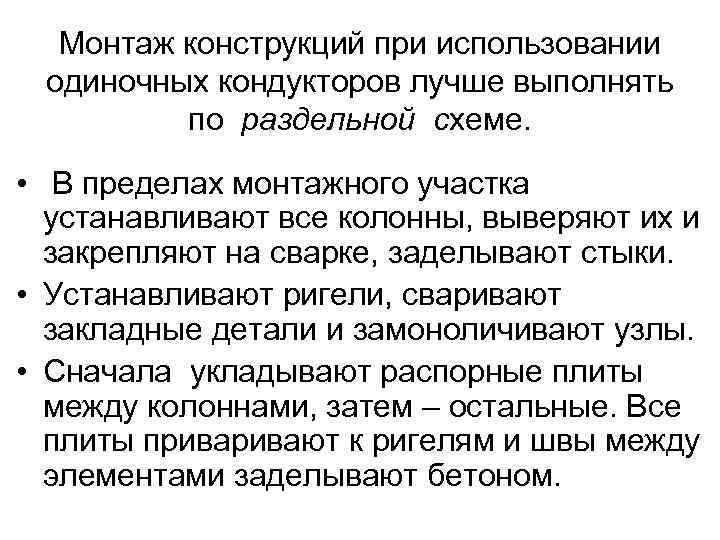 Монтаж конструкций при использовании одиночных кондукторов лучше выполнять по раздельной схеме.

• В пределах монтажного участка устанавливают все колонны, выверяют их и закрепляют на сварке, заделывают стыки.
• Устанавливают ригели, сваривают закладные детали и замоноличивают узлы.
• Сначала укладывают распорные плиты между колоннами, затем – остальные. Все плиты приваривают к ригелям и швы между элементами заделывают бетоном.